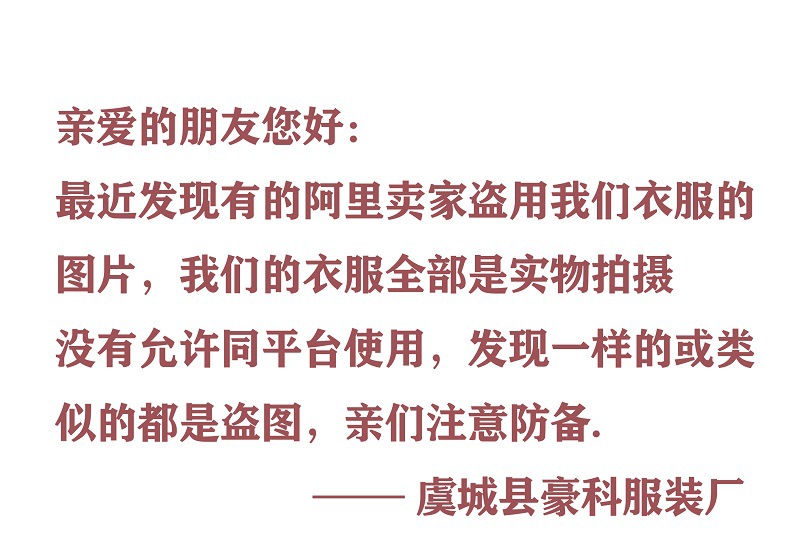 亲爱的朋友您好:
最近发现有的阿里卖家盗用我们衣服的图片，我们的衣服全部是实物拍摄
没有允许同平台使用，发现一样的或类似的都是盗图，亲们注意防备.

—— 虞城县豪科服装厂